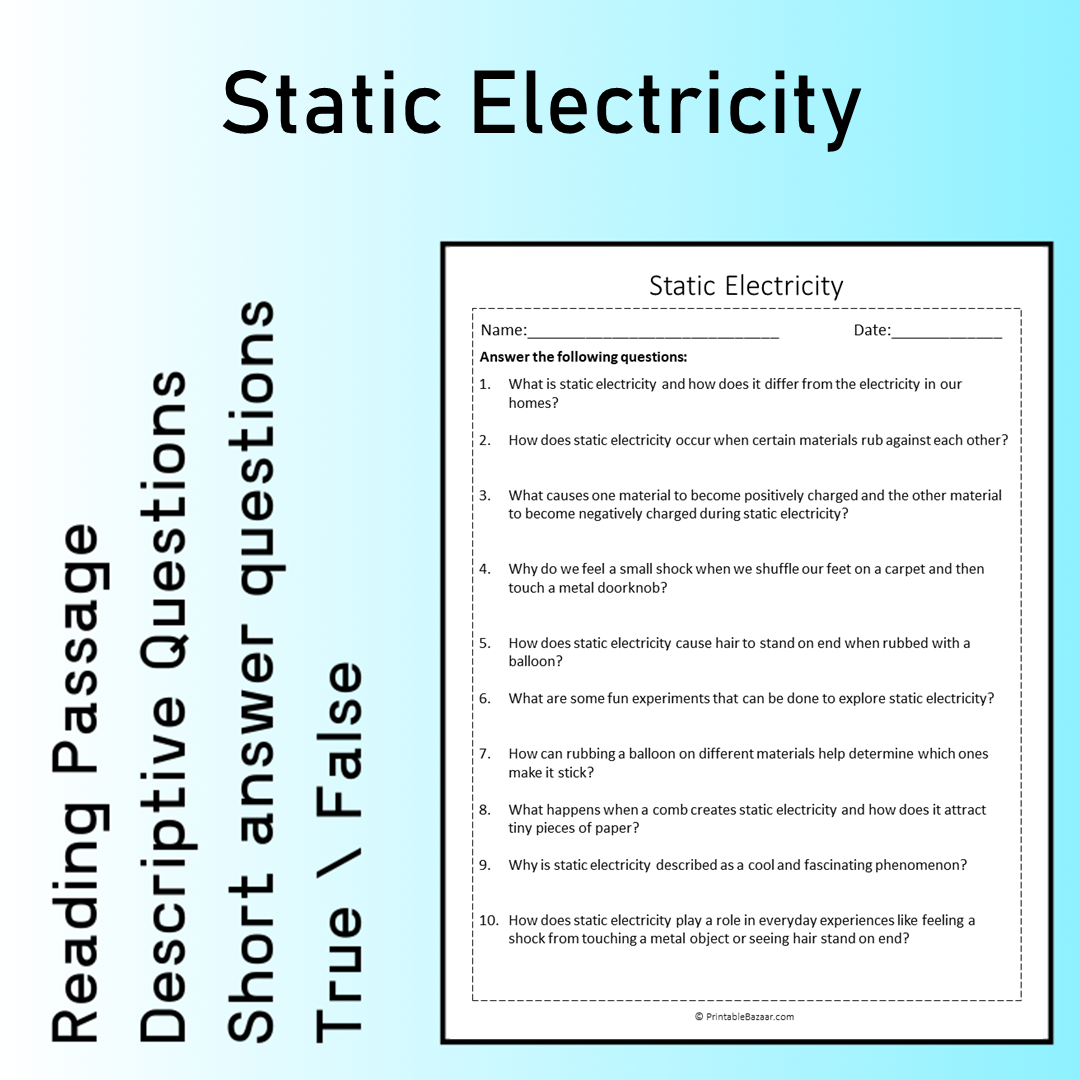 Static Electricity

Reading Passage
Descriptive Questions
Short answer questions
True \ False

Static Electricity

Name:____ Date:____

Answer the following questions:

1. What is static electricity and how does it differ from the electricity in our homes?

2. How does static electricity occur when certain materials rub against each other?

3. What causes one material to become positively charged and the other material to become negatively charged during static electricity?

4. Why do we feel a small shock when we shuffle our feet on a carpet and then touch a metal doorknob?

5. How does static electricity cause hair to stand on end when rubbed with a balloon?

6. What are some fun experiments that can be done to explore static electricity?

7. How can rubbing a balloon on different materials help determine which ones make it stick?

8. What happens when a comb creates static electricity and how does it attract tiny pieces of paper?

9. Why is static electricity described as a cool and fascinating phenomenon?

10. How does static electricity play a role in everyday experiences like feeling a shock from touching a metal object or seeing hair stand on end?

© PrintableBazaar.com